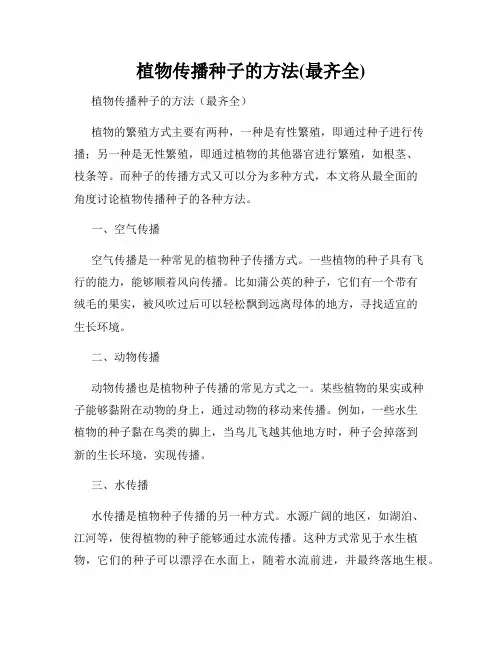 植物传播种子的方法(最齐全)

植物传播种子的方法（最齐全）

植物的繁殖方式主要有两种，一种是有性繁殖，即通过种子进行传播；另一种是无性繁殖，即通过植物的其他器官进行繁殖，如根茎、枝条等。而种子的传播方式又可以分为多种方式，本文将从最全面的角度讨论植物传播种子的各种方法。

一、空气传播

空气传播是一种常见的植物种子传播方式。一些植物的种子具有飞行的能力，能够顺着风向传播。比如蒲公英的种子，它们有一个带有绒毛的果实，被风吹过后可以轻松飘到远离母体的地方，寻找适宜的生长环境。

二、动物传播

动物传播也是植物种子传播的常见方式之一。某些植物的果实或种子能够黏附在动物的身上，通过动物的移动来传播。例如，一些水生植物的种子黏在鸟类的脚上，当鸟儿飞越其他地方时，种子会掉落到新的生长环境，实现传播。

三、水传播

水传播是植物种子传播的另一种方式。水源广阔的地区，如湖泊、江河等，使得植物的种子能够通过水流传播。这种方式常见于水生植物，它们的种子可以漂浮在水面上，随着水流前进，并最终落地生根。